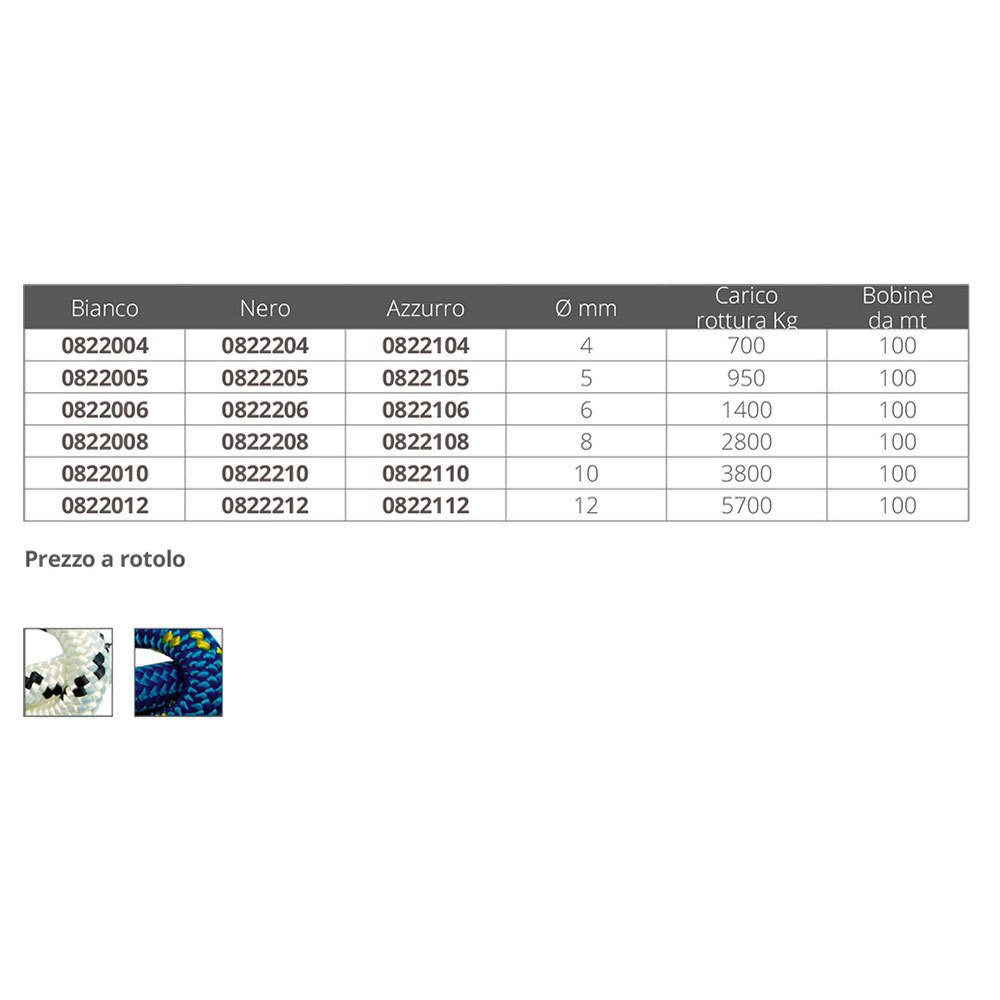 | Bianco | Nero | Azzurro | Ø mm | Carico rottura Kg | Bobine da mt |
|---|---|---|---|---|---|
| 0822004 | 0822204 | 0822104 | 4 | 700 | 100 |
| 0822005 | 0822205 | 0822105 | 5 | 950 | 100 |
| 0822006 | 0822206 | 0822106 | 6 | 1400 | 100 |
| 0822008 | 0822208 | 0822108 | 8 | 2800 | 100 |
| 0822010 | 0822210 | 0822110 | 10 | 3800 | 100 |
| 0822012 | 0822212 | 0822112 | 12 | 5700 | 100 |

Prezzo a rotolo